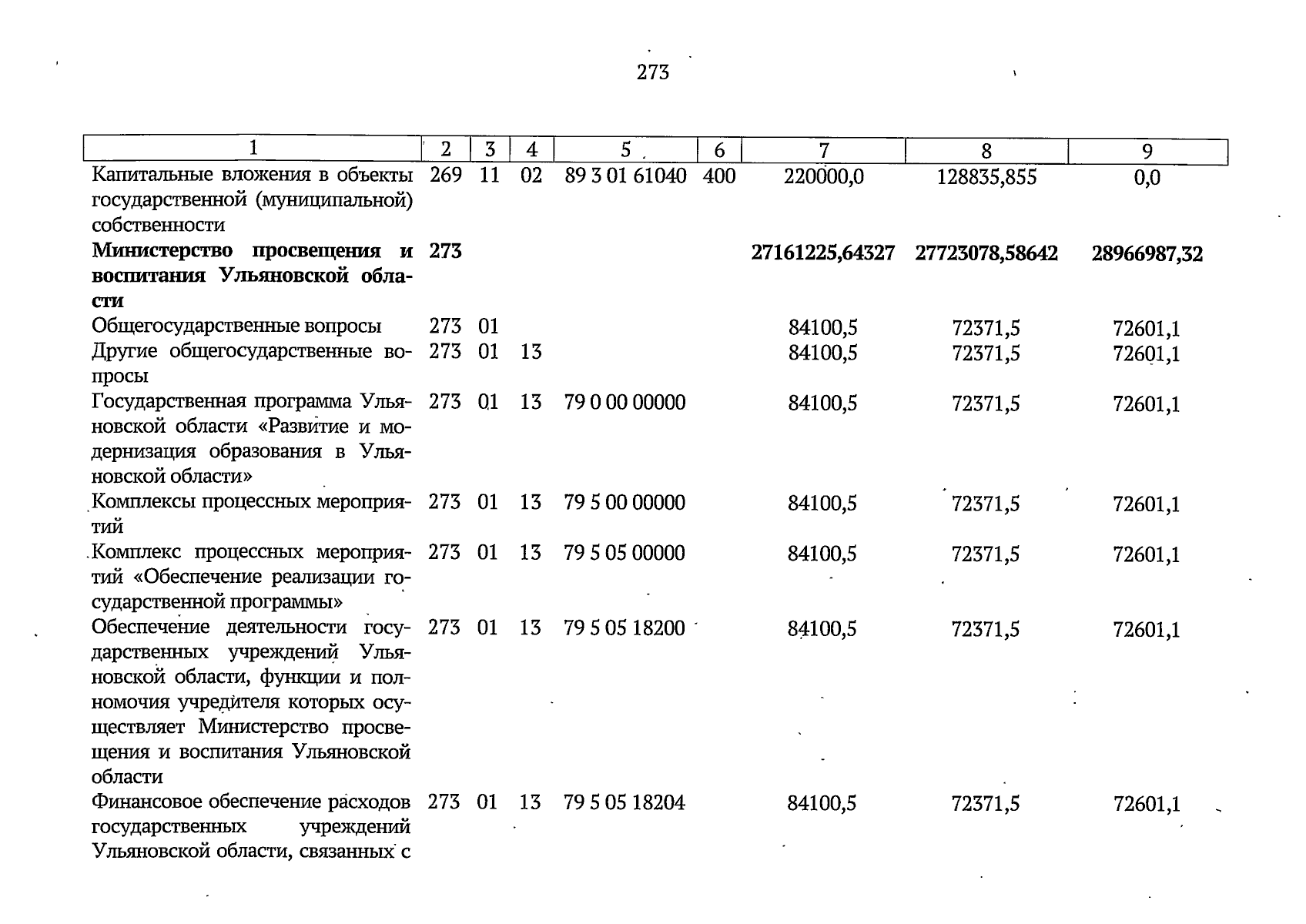 273

| 1 | 2 | 3 | 4 | 5 | 6 | 7 | 8 | 9 |
|---|---|---|---|---|---|---|---|---|
| Капитальные вложения в объекты государственной (муниципальной) собственности | 269 | 11 | 02 | 89 3 01 61040 | 400 | 220000,0 | 128835,855 | 0,0 |
| Министерство просвещения и воспитания Ульяновской области | 273 | | | | | 27161225,64327 | 27723078,58642 | 28966987,32 |
| Общегосударственные вопросы | 273 | 01 | | | | 84100,5 | 72371,5 | 72601,1 |
| Другие общегосударственные вопросы | 273 | 01 | 13 | | | 84100,5 | 72371,5 | 72601,1 |
| Государственная программа Ульяновской области «Развитие и модернизация образования в Ульяновской области» | 273 | 01 | 13 | 79 0 00 00000 | | 84100,5 | 72371,5 | 72601,1 |
| Комплексы процессных мероприятий | 273 | 01 | 13 | 79 5 00 00000 | | 84100,5 | 72371,5 | 72601,1 |
| Комплекс процессных мероприятий «Обеспечение реализации государственной программы» | 273 | 01 | 13 | 79 5 05 00000 | | 84100,5 | 72371,5 | 72601,1 |
| Обеспечение деятельности государственных учреждений Ульяновской области, функции и полномочия учредителя которых осуществляет Министерство просвещения и воспитания Ульяновской области | 273 | 01 | 13 | 79 5 05 18200 | | 84100,5 | 72371,5 | 72601,1 |
| Финансовое обеспечение расходов государственных учреждений Ульяновской области, связанных с | 273 | 01 | 13 | 79 5 05 18204 | | 84100,5 | 72371,5 | 72601,1 |